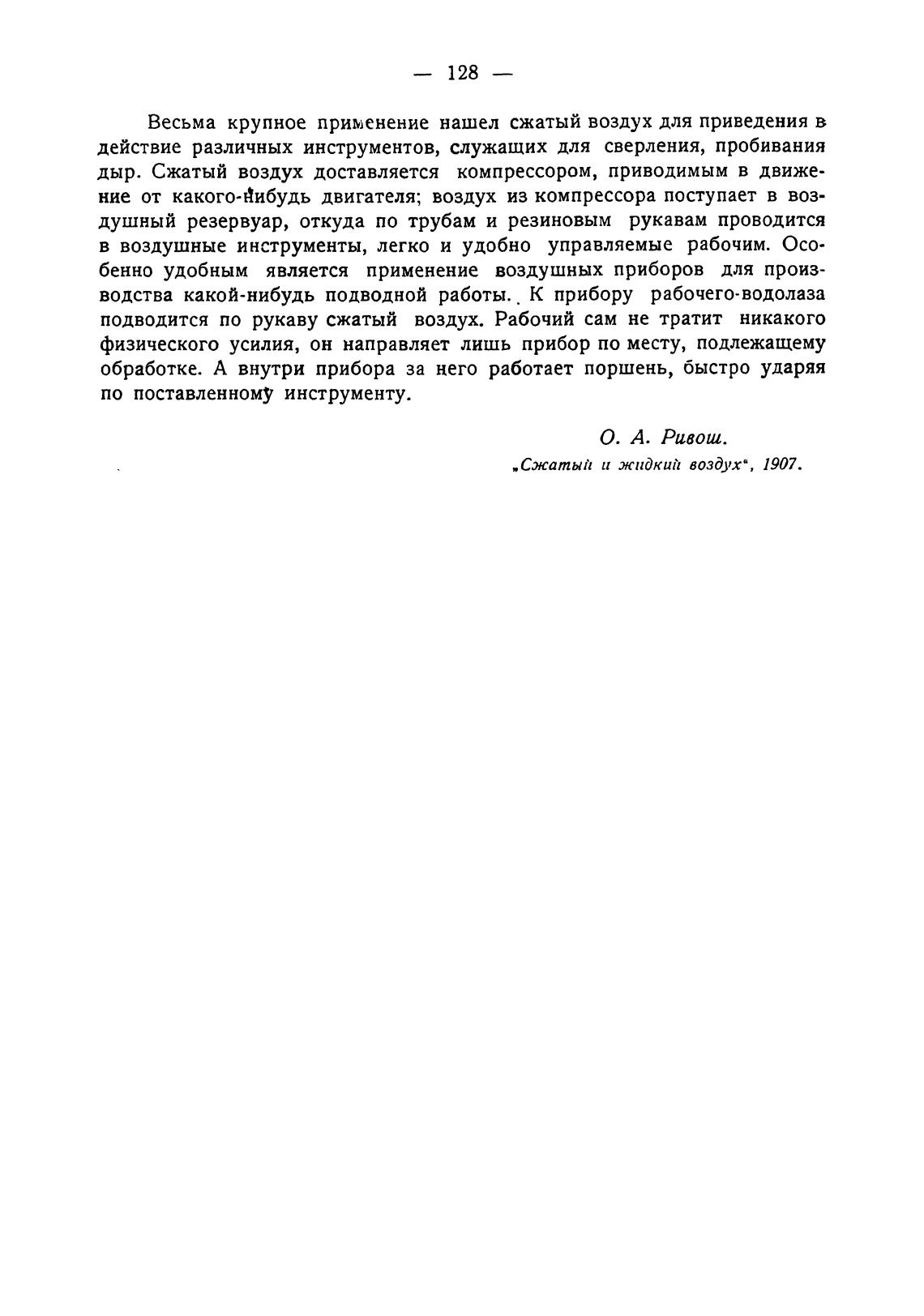 — 128 —

Весьма крупное применение нашел сжатый воздух для приведения в действие различных инструментов, служащих для сверления, пробивания дыр. Сжатый воздух доставляется компрессором, приводимым в движение от какого-нибудь двигателя; воздух из компрессора поступает в воздушный резервуар, откуда по трубам и резиновым рукавам проводится в воздушные инструменты, легко и удобно управляемые рабочим. Особенно удобным является применение воздушных приборов для производства какой-нибудь подводной работы. К прибору рабочего-водолаза подводится по рукаву сжатый воздух. Рабочий сам не тратит никакого физического усилия, он направляет лишь прибор по месту, подлежащему обработке. А внутри прибора за него работает поршень, быстро ударяя по поставленному инструменту.

О. А. Ривош.
„Сжатый и жидкий воздух", 1907.